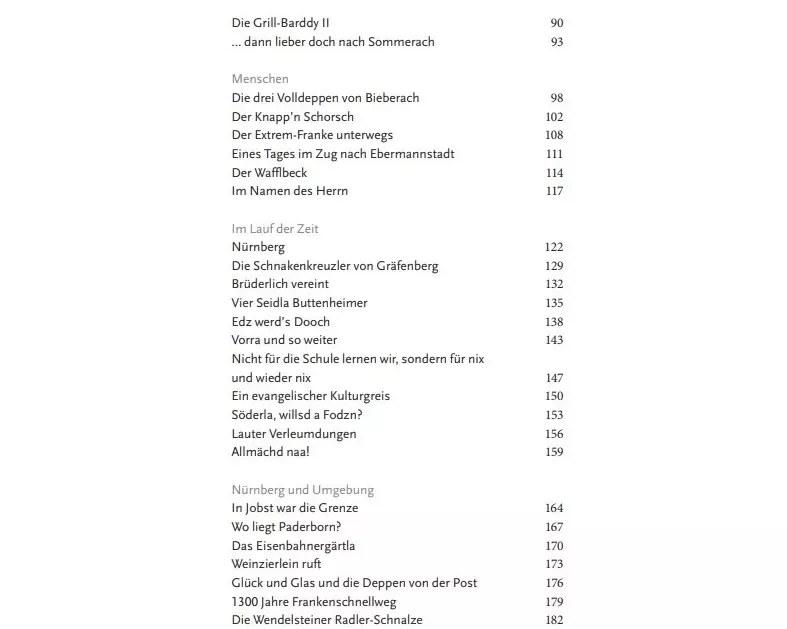 Die Grill-Barddy II 90
... dann lieber doch nach Sommerach 93

Menschen
Die drei Volldeppen von Bieberach 98
Der Knapp'n Schorsch 102
Der Extrem-Franke unterwegs 108
Eines Tages im Zug nach Ebermannstadt 111
Der Wafflbeck 114
Im Namen des Herrn 117

Im Lauf der Zeit
Nürnberg 122
Die Schnakenkreuzler von Gräfenberg 129
Brüderlich vereint 132
Vier Seidla Buttenheimer 135
Edz werd's Dooch 138
Vorra und so weiter 143
Nicht für die Schule lernen wir, sondern für nix und wieder nix 147
Ein evangelischer Kulturgreis 150
Söderla, willsd a Fodzn? 153
Lauter Verleumdungen 156
Allmächd naa! 159

Nürnberg und Umgebung
In Jobst war die Grenze 164
Wo liegt Paderborn? 167
Das Eisenbahnergärtla 170
Weinzierlein ruft 173
Glück und Glas und die Deppen von der Post 176
1300 Jahre Frankenschnellweg 179
Die Wendelsteiner Radler-Schnalze 182